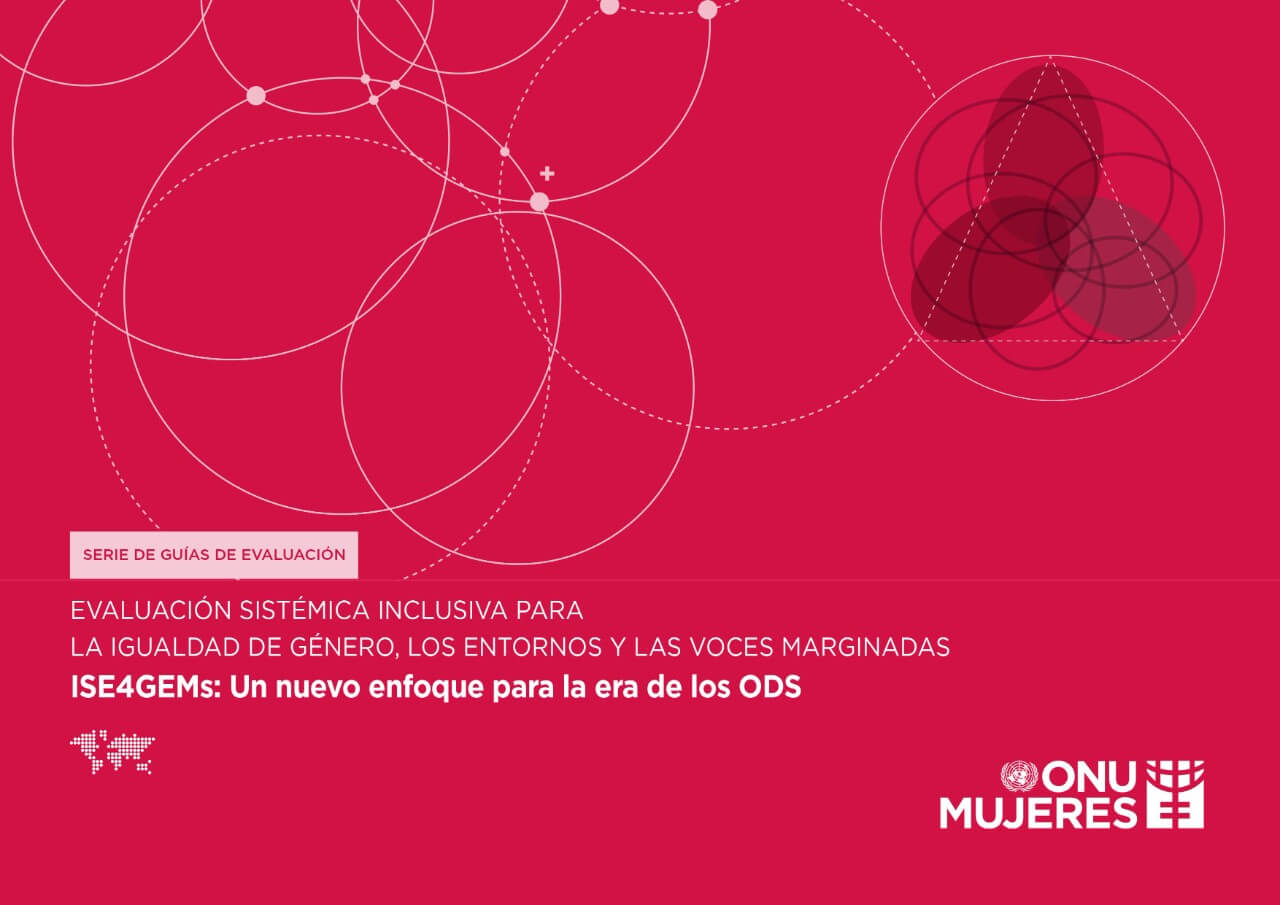 SERIE DE GUÍAS DE EVALUACIÓN

EVALUACIÓN SISTÉMICA INCLUSIVA PARA LA IGUALDAD DE GÉNERO, LOS ENTORNOS Y LAS VOCES MARGINADAS

ISE4GEMs: Un nuevo enfoque para la era de los ODS

ONU MUJERES